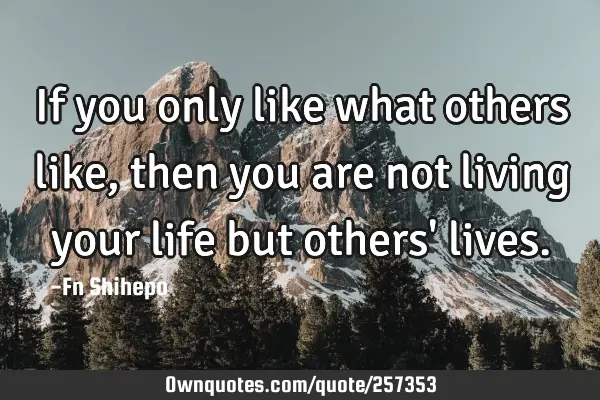 If you only like what others like, then you are not living your life but others' lives.

-Fn Shihepo

Ownquotes.com/quote/257353